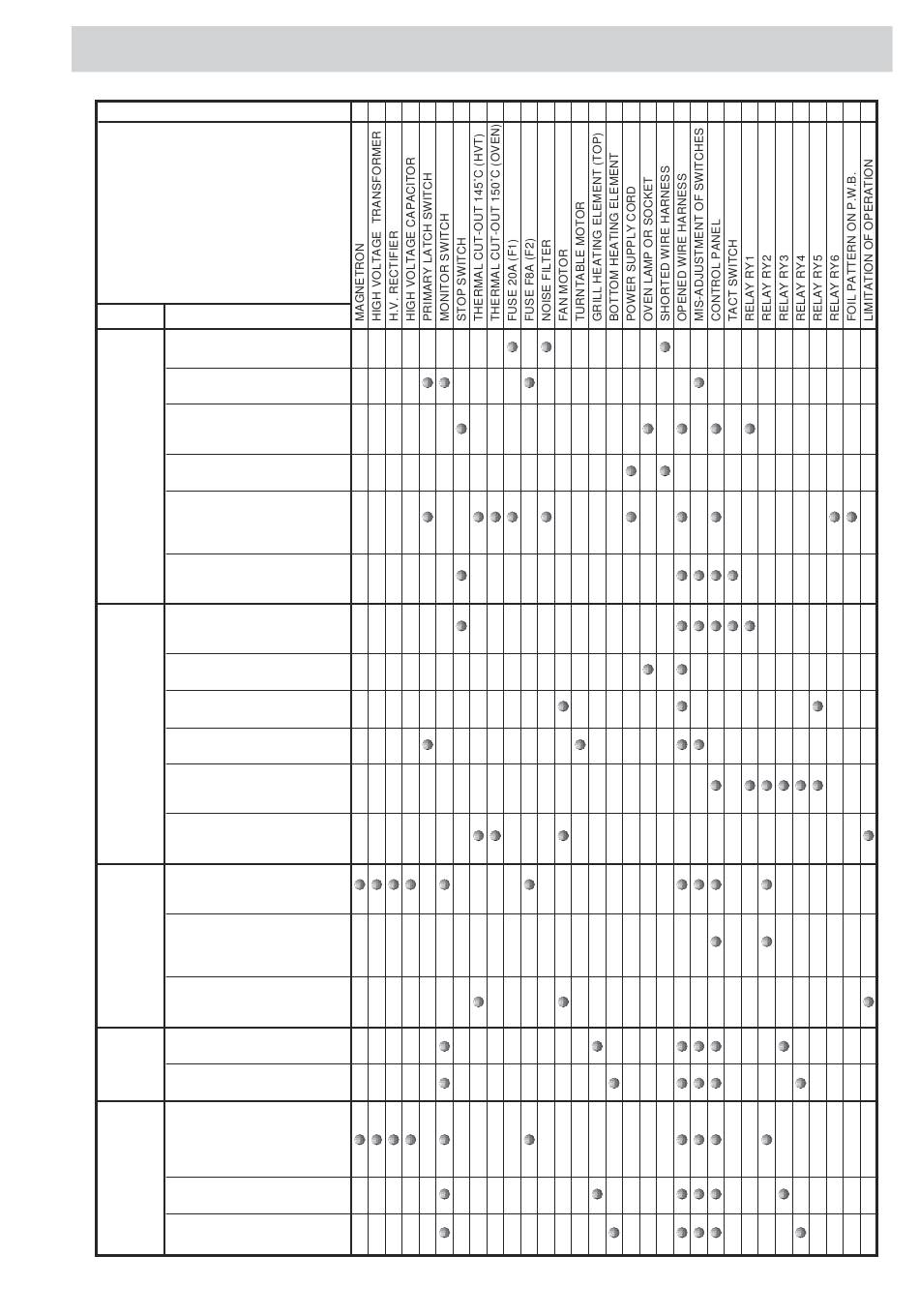 MAGNETRON
HIGH VOLTAGE TRANSFORMER
H.V. RECTIFIER
HIGH VOLTAGE CAPACITOR
PRIMARY LATCH SWITCH
MONITOR SWITCH
STOP SWITCH
THERMAL CUT-OUT 145°C (HVT)
THERMAL CUT-OUT 150°C (OVEN)
FUSE 20A (F1)
FUSE F8A (F2)
NOISE FILTER
FAN MOTOR
TURNTABLE MOTOR
GRILL HEATING ELEMENT (TOP)
BOTTOM HEATING ELEMENT
POWER SUPPLY CORD
OVEN LAMP OR SOCKET
SHORTED WIRE HARNESS
OPENED WIRE HARNESS
MIS-ADJUSTMENT OF SWITCHES
CONTROL PANEL
TACT SWITCH
RELAY RY1
RELAY RY2
RELAY RY3
RELAY RY4
RELAY RY5
RELAY RY6
FOIL PATTERN ON P.W.B.
LIMITATION OF OPERATION